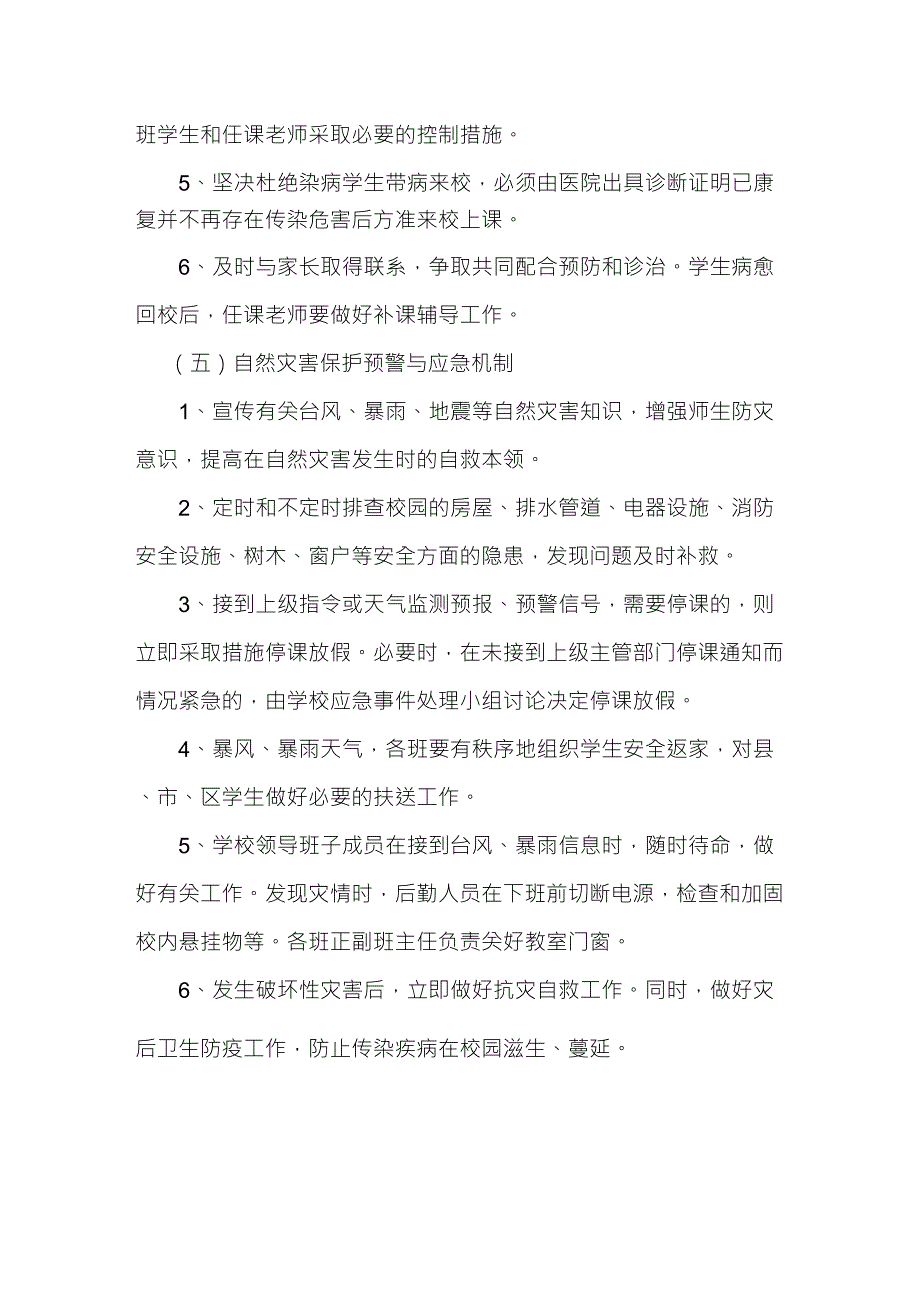 班学生和任课老师采取必要的控制措施。

5、坚决杜绝染病学生带病来校，必须由医院出具诊断证明已康复并不再存在传染危害后方准来校上课。

6、及时与家长取得联系，争取共同配合预防和诊治。学生病愈回校后，任课老师要做好补课辅导工作。

（五）自然灾害保护预警与应急机制

1、宣传有关台风、暴雨、地震等自然灾害知识，增强师生防灾意识，提高在自然灾害发生时的自救本领。

2、定时和不定时排查校园的房屋、排水管道、电器设施、消防安全设施、树木、窗户等安全方面的隐患，发现问题及时补救。

3、接到上级指令或天气监测预报、预警信号，需要停课的，则立即采取措施停课放假。必要时，在未接到上级主管部门停课通知而情况紧急的，由学校应急事件处理小组讨论决定停课放假。

4、暴风、暴雨天气，各班要有秩序地组织学生安全返家，对县、市、区学生做好必要的扶送工作。

5、学校领导班子成员在接到台风、暴雨信息时，随时待命，做好有关工作。发现灾情时，后勤人员在下班前切断电源，检查和加固校内悬挂物等。各班正副班主任负责关好教室门窗。

6、发生破坏性灾害后，立即做好抗灾自救工作。同时，做好灾后卫生防疫工作，防止传染疾病在校园滋生、蔓延。